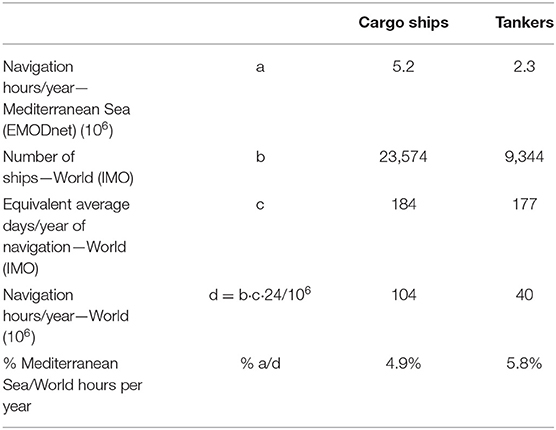 | | | Cargo ships | Tankers |
|---|---|---|---|
| Navigation hours/year—Mediterranean Sea (EMODnet) ($10^6$) | a | 5.2 | 2.3 |
| Number of ships—World (IMO) | b | 23,574 | 9,344 |
| Equivalent average days/year of navigation—World (IMO) | c | 184 | 177 |
| Navigation hours/year—World ($10^6$) | $d = b \cdot c \cdot 24/10^6$ | 104 | 40 |
| % Mediterranean Sea/World hours per year | % a/d | 4.9% | 5.8% |